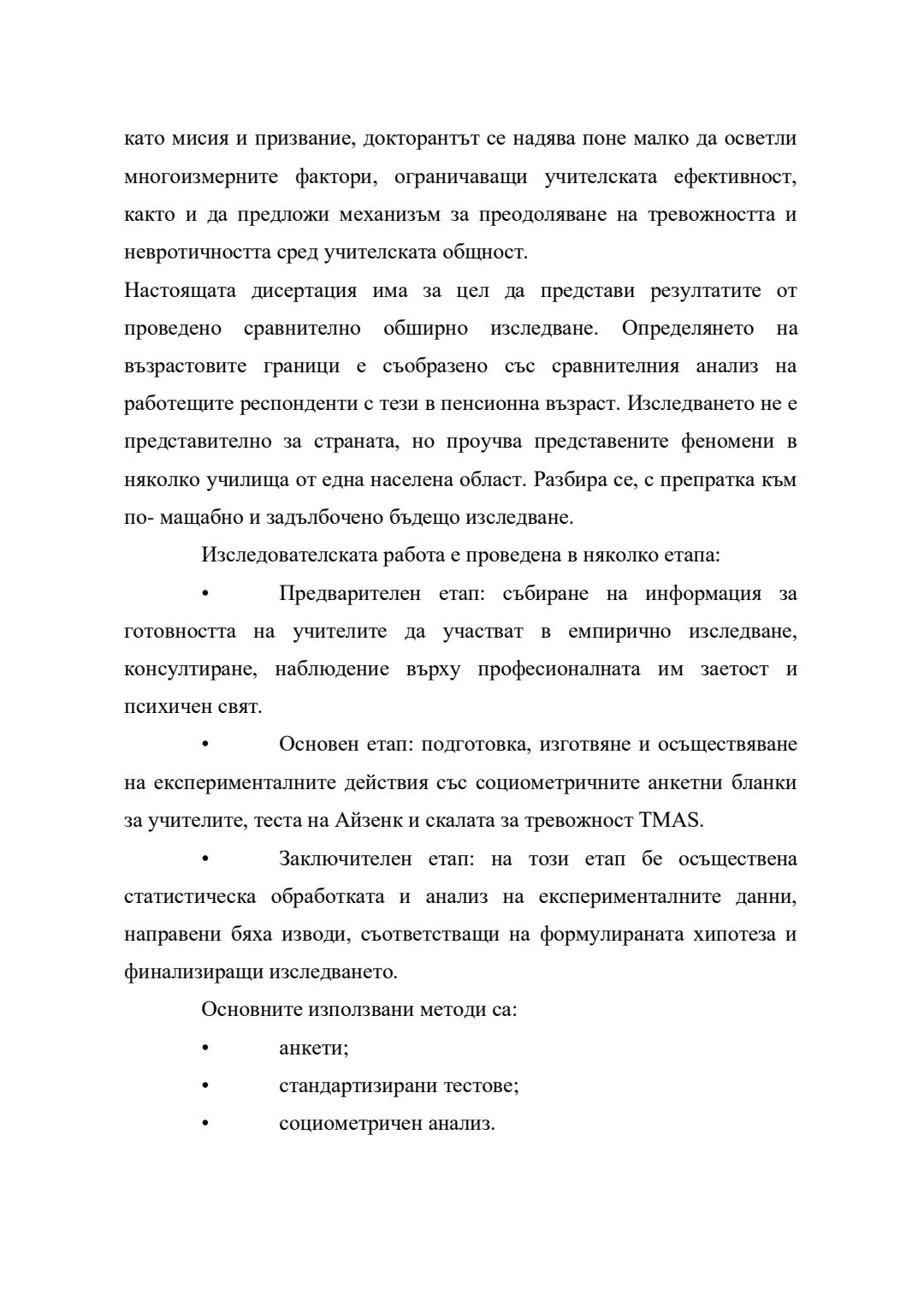 като мисия и призвание, докторантът се надява поне малко да осветли многоизмерните фактори, ограничаващи учителската ефективност, както и да предложи механизъм за преодоляване на тревожността и невротичността сред учителската общност.

Настоящата дисертация има за цел да представи резултатите от проведено сравнително обширно изследване. Определянето на възрастовите граници е съобразено със сравнителния анализ на работещите респонденти с тези в пенсионна възраст. Изследването не е представително за страната, но проучва представените феномени в няколко училища от една населена област. Разбира се, с препратка към по- мащабно и задълбочено бъдещо изследване.

Изследователската работа е проведена в няколко етапа:

• Предварителен етап: събиране на информация за готовността на учителите да участват в емпирично изследване, консултиране, наблюдение върху професионалната им заетост и психичен свят.

• Основен етап: подготовка, изготвяне и осъществяване на експерименталните действия със социометричните анкетни бланки за учителите, теста на Айзенк и скалата за тревожност TMAS.

• Заключителен етап: на този етап бе осъществена статистическа обработката и анализ на експерименталните данни, направени бяха изводи, съответстващи на формулираната хипотеза и финализиращи изследването.

Основните използвани методи са:

• анкети;

• стандартизирани тестове;

• социометричен анализ.